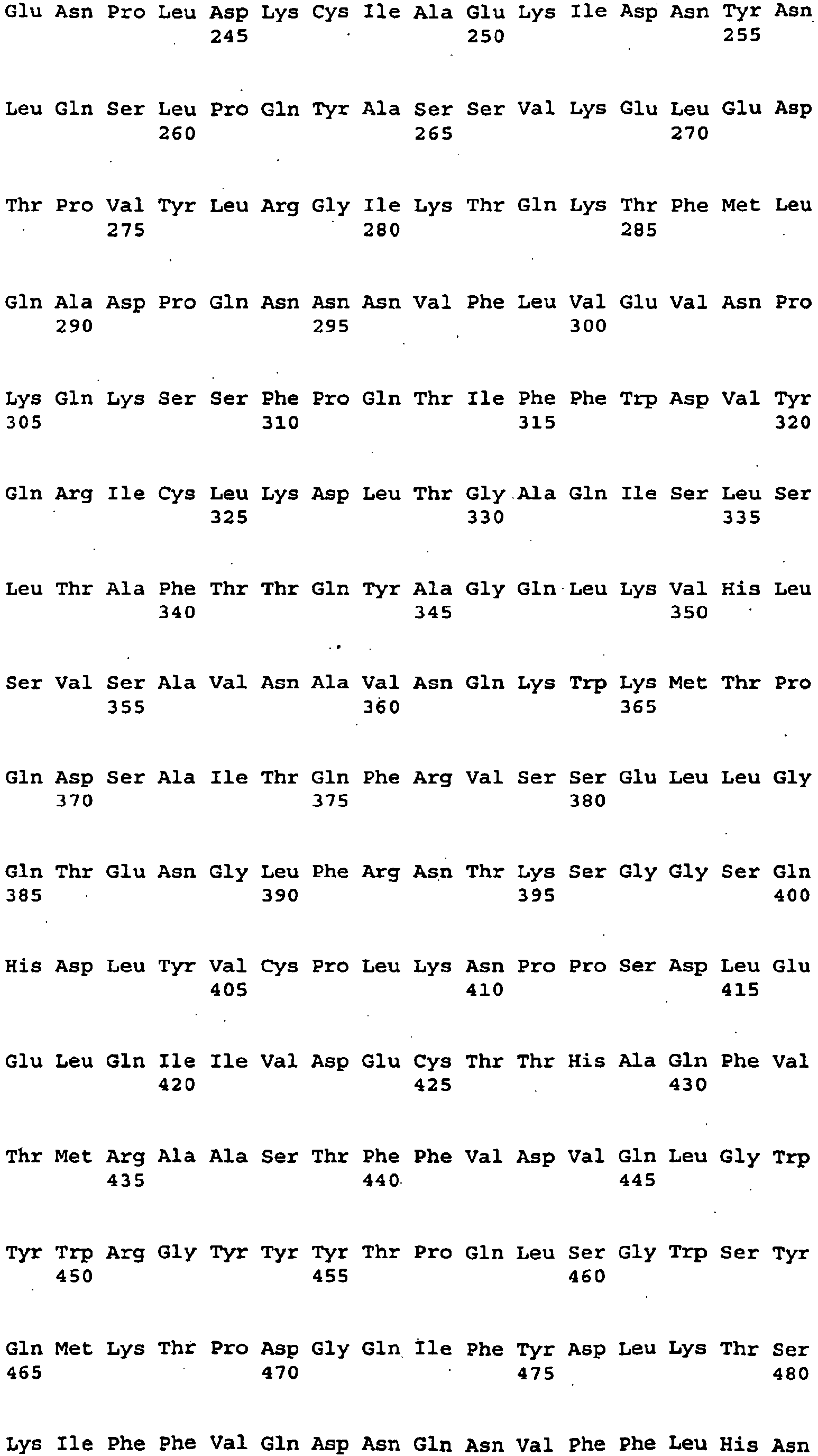 Glu Asn Pro Leu Asp Lys Cys Ile Ala Glu Lys Ile Asp Asn Tyr Asn
245 250 255

Leu Gln Ser Leu Pro Gln Tyr Ala Ser Ser Val Lys Glu Leu Glu Asp
260 265 270

Thr Pro Val Tyr Leu Arg Gly Ile Lys Thr Gln Lys Thr Phe Met Leu
275 280 285

Gln Ala Asp Pro Gln Asn Asn Asn Val Phe Leu Val Glu Val Asn Pro
290 295 300

Lys Gln Lys Ser Ser Phe Pro Gln Thr Ile Phe Phe Trp Asp Val Tyr
305 310 315 320

Gln Arg Ile Cys Leu Lys Asp Leu Thr Gly Ala Gln Ile Ser Leu Ser
325 330 335

Leu Thr Ala Phe Thr Thr Gln Tyr Ala Gly Gln Leu Lys Val His Leu
340 345 350

Ser Val Ser Ala Val Asn Ala Val Asn Gln Lys Trp Lys Met Thr Pro
355 360 365

Gln Asp Ser Ala Ile Thr Gln Phe Arg Val Ser Ser Glu Leu Leu Gly
370 375 380

Gln Thr Glu Asn Gly Leu Phe Arg Asn Thr Lys Ser Gly Gly Ser Gln
385 390 395 400

His Asp Leu Tyr Val Cys Pro Leu Lys Asn Pro Pro Ser Asp Leu Glu
405 410 415

Glu Leu Gln Ile Ile Val Asp Glu Cys Thr Thr His Ala Gln Phe Val
420 425 430

Thr Met Arg Ala Ala Ser Thr Phe Phe Val Asp Val Gln Leu Gly Trp
435 440 445

Tyr Trp Arg Gly Tyr Tyr Tyr Thr Pro Gln Leu Ser Gly Trp Ser Tyr
450 455 460

Gln Met Lys Thr Pro Asp Gly Gln Ile Phe Tyr Asp Leu Lys Thr Ser
465 470 475 480

Lys Ile Phe Phe Val Gln Asp Asn Gln Asn Val Phe Phe Leu His Asn